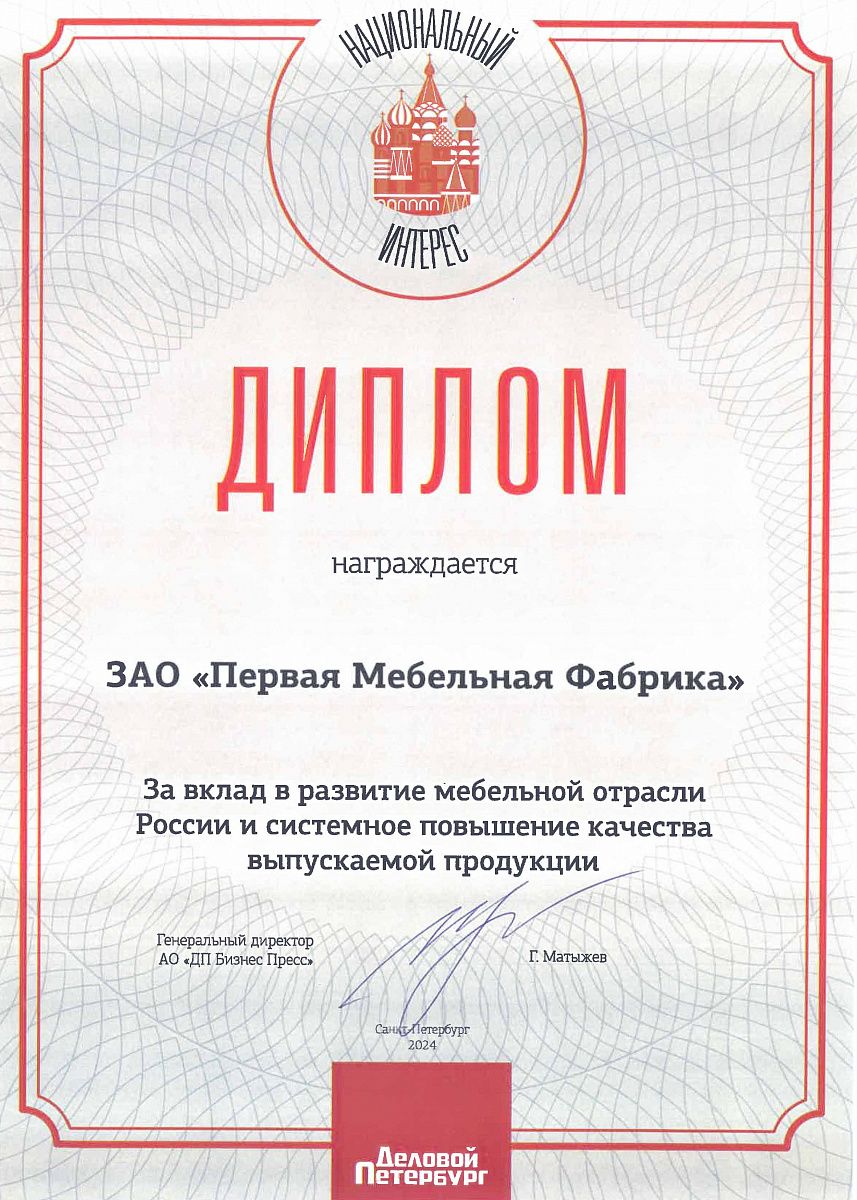 НАЦИОНАЛЬНЫЙ
ИНТЕРЕС

ДИПЛОМ

награждается

ЗАО «Первая Мебельная Фабрика»

За вклад в развитие мебельной отрасли России и системное повышение качества выпускаемой продукции

Генеральный директор
АО «ДП Бизнес Пресс»

Г. Матыжев

Санкт-Петербург
2024

Деловой Петербург